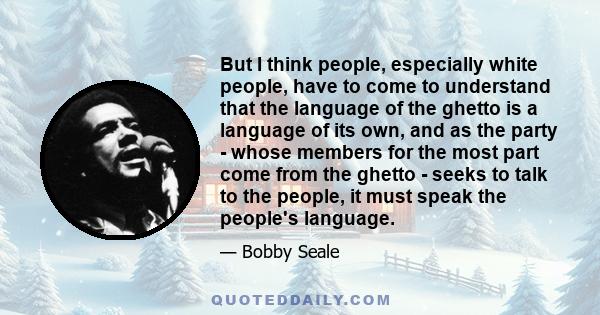 But I think people, especially white people, have to come to understand that the language of the ghetto is a language of its own, and as the party - whose members for the most part come from the ghetto - seeks to talk to the people, it must speak the people's language.

— Bobby Seale

QUOTEDDAILY.COM